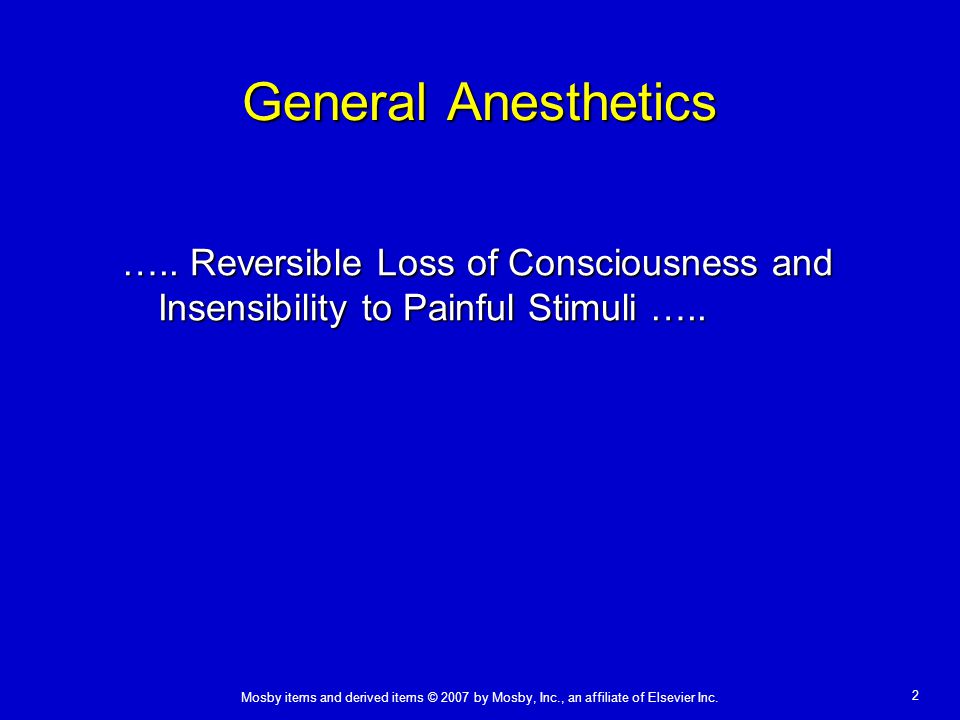 General Anesthetics

….. Reversible Loss of Consciousness and Insensibility to Painful Stimuli …..

Mosby items and derived items © 2007 by Mosby, Inc., an affiliate of Elsevier Inc.

2